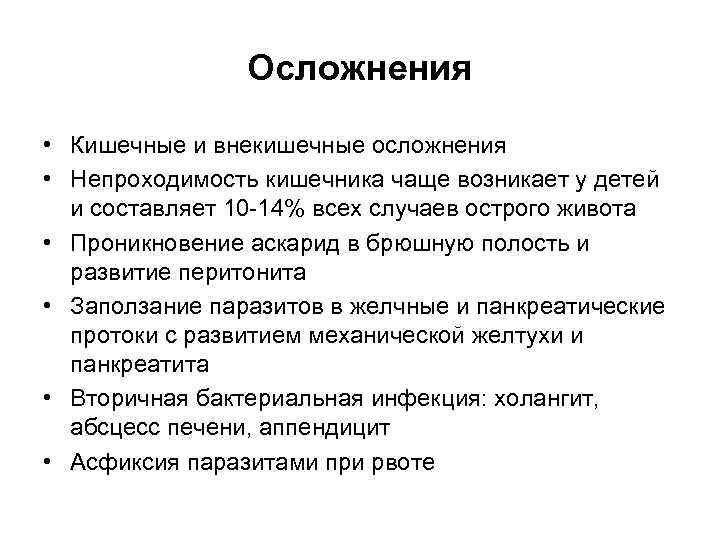 Осложнения

• Кишечные и внекишечные осложнения
• Непроходимость кишечника чаще возникает у детей и составляет 10-14% всех случаев острого живота
• Проникновение аскарид в брюшную полость и развитие перитонита
• Заползание паразитов в желчные и панкреатические протоки с развитием механической желтухи и панкреатита
• Вторичная бактериальная инфекция: холангит, абсцесс печени, аппендицит
• Асфиксия паразитами при рвоте